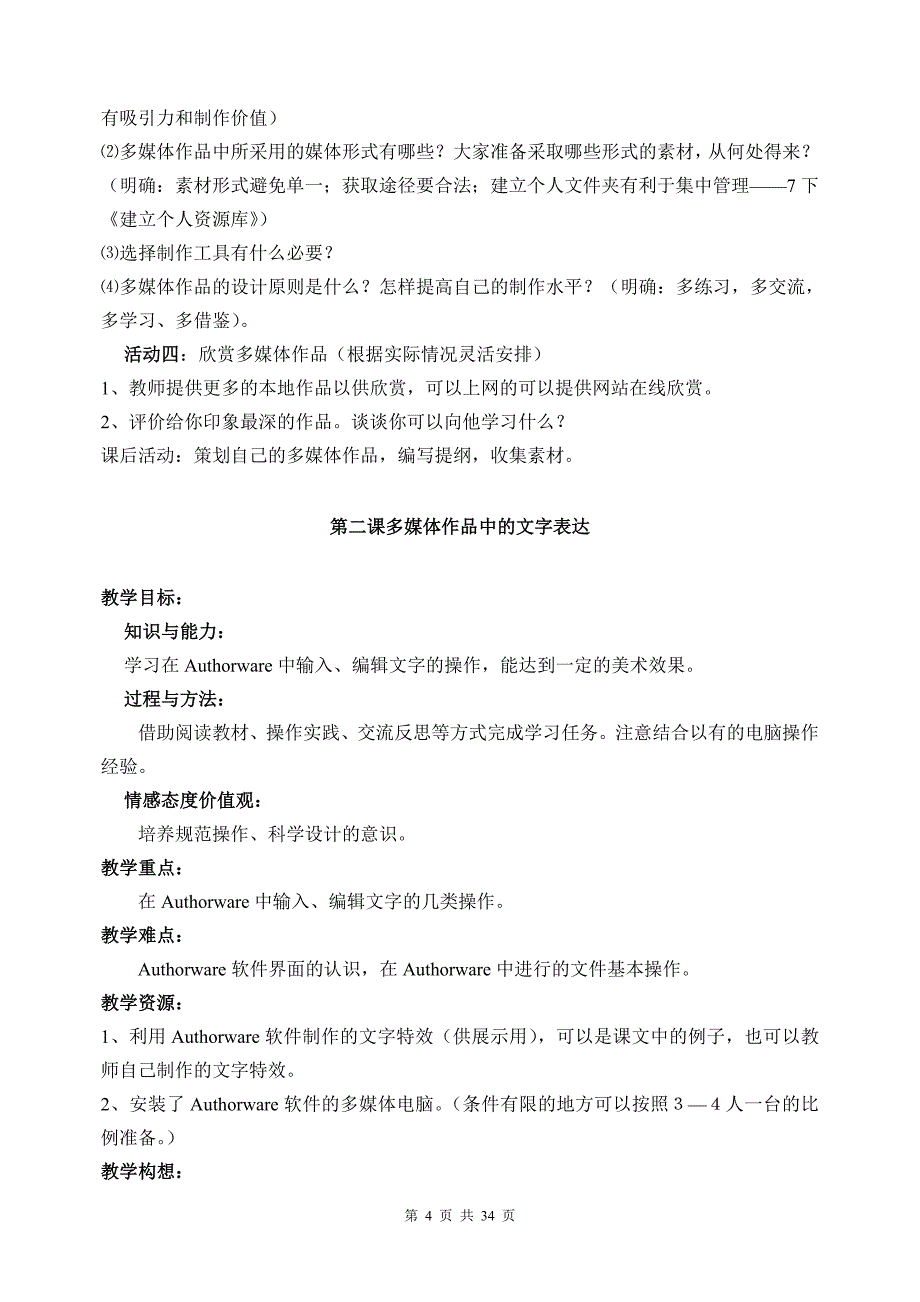 有吸引力和制作价值）

⑵多媒体作品中所采用的媒体形式有哪些？大家准备采取哪些形式的素材，从何处得来？（明确：素材形式避免单一；获取途径要合法；建立个人文件夹有利于集中管理——7下《建立个人资源库》）

⑶选择制作工具有什么必要？

⑷多媒体作品的设计原则是什么？怎样提高自己的制作水平？（明确：多练习，多交流，多学习、多借鉴）。

活动四：欣赏多媒体作品（根据实际情况灵活安排）

1、教师提供更多的本地作品以供欣赏，可以上网的可以提供网站在线欣赏。

2、评价给你印象最深的作品。谈谈你可以向他学习什么？

课后活动：策划自己的多媒体作品，编写提纲，收集素材。

第二课多媒体作品中的文字表达

教学目标：

知识与能力：

学习在 Authorware 中输入、编辑文字的操作，能达到一定的美术效果。

过程与方法：

借助阅读教材、操作实践、交流反思等方式完成学习任务。注意结合以有的电脑操作经验。

情感态度价值观：

培养规范操作、科学设计的意识。

教学重点：

在 Authorware 中输入、编辑文字的几类操作。

教学难点：

Authorware 软件界面的认识，在 Authorware 中进行的文件基本操作。

教学资源：

1、利用 Authorware 软件制作的文字特效（供展示用），可以是课文中的例子，也可以教师自己制作的文字特效。

2、安装了 Authorware 软件的多媒体电脑。（条件有限的地方可以按照 3 — 4 人一台的比例准备。）

教学构想：

第 4 页 共 34 页